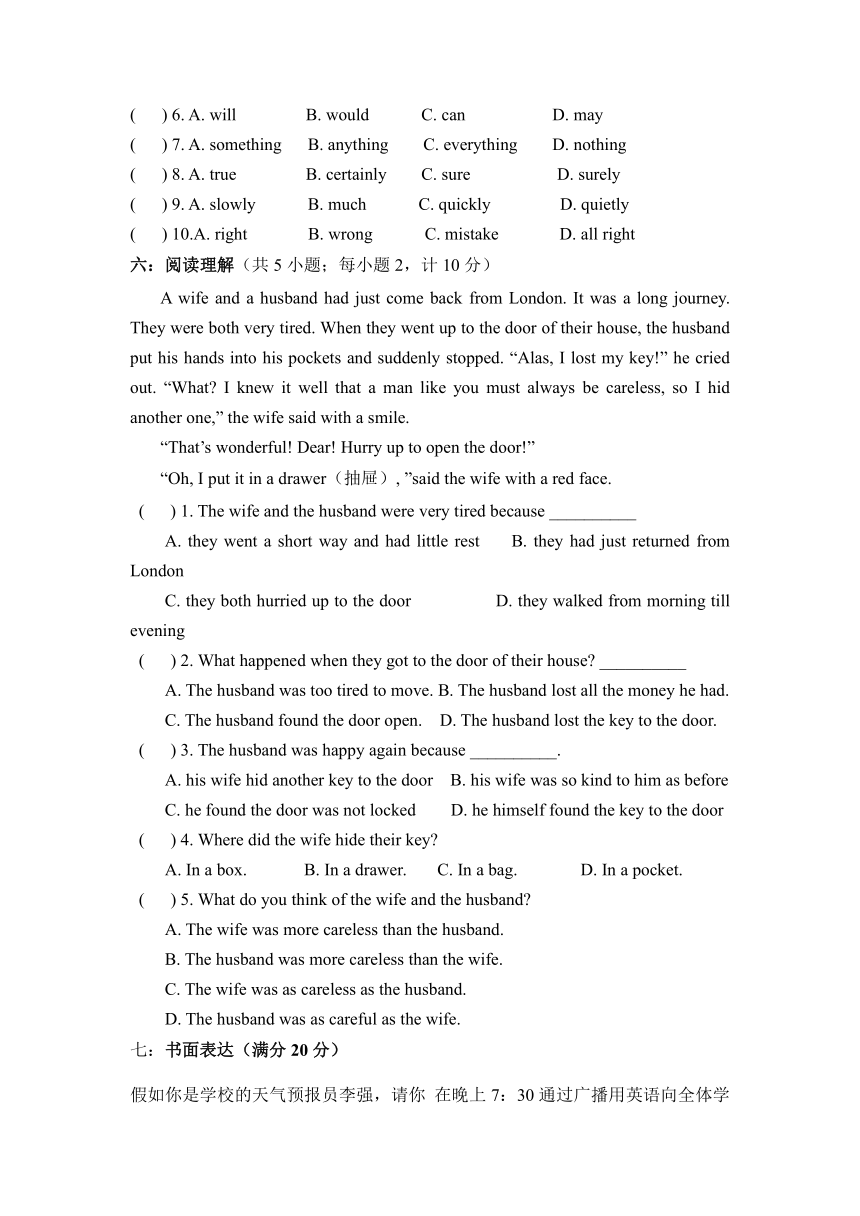 (　) 6. A. will　B. would　C. can　D. may
(　) 7. A. something　B. anything　C. everything　D. nothing
(　) 8. A. true　B. certainly　C. sure　D. surely
(　) 9. A. slowly　B. much　C. quickly　D. quietly
(　) 10.A. right　B. wrong　C. mistake　D. all right

六：阅读理解（共 5 小题；每小题 2，计 10 分）

A wife and a husband had just come back from London. It was a long journey. They were both very tired. When they went up to the door of their house, the husband put his hands into his pockets and suddenly stopped. “Alas, I lost my key!” he cried out. “What? I knew it well that a man like you must always be careless, so I hid another one,” the wife said with a smile.

“That’s wonderful! Dear! Hurry up to open the door!”

“Oh, I put it in a drawer（抽屉）, ”said the wife with a red face.

(　) 1. The wife and the husband were very tired because __________
A. they went a short way and had little rest　B. they had just returned from London
C. they both hurried up to the door　D. they walked from morning till evening

(　) 2. What happened when they got to the door of their house? __________
A. The husband was too tired to move. B. The husband lost all the money he had.
C. The husband found the door open.　D. The husband lost the key to the door.

(　) 3. The husband was happy again because __________.
A. his wife hid another key to the door　B. his wife was so kind to him as before
C. he found the door was not locked　D. he himself found the key to the door

(　) 4. Where did the wife hide their key?
A. In a box.　B. In a drawer.　C. In a bag.　D. In a pocket.

(　) 5. What do you think of the wife and the husband?
A. The wife was more careless than the husband.
B. The husband was more careless than the wife.
C. The wife was as careless as the husband.
D. The husband was as careful as the wife.

七：书面表达（满分 20 分）

假如你是学校的天气预报员李强，请你 在晚上 7：30 通过广播用英语向全体学